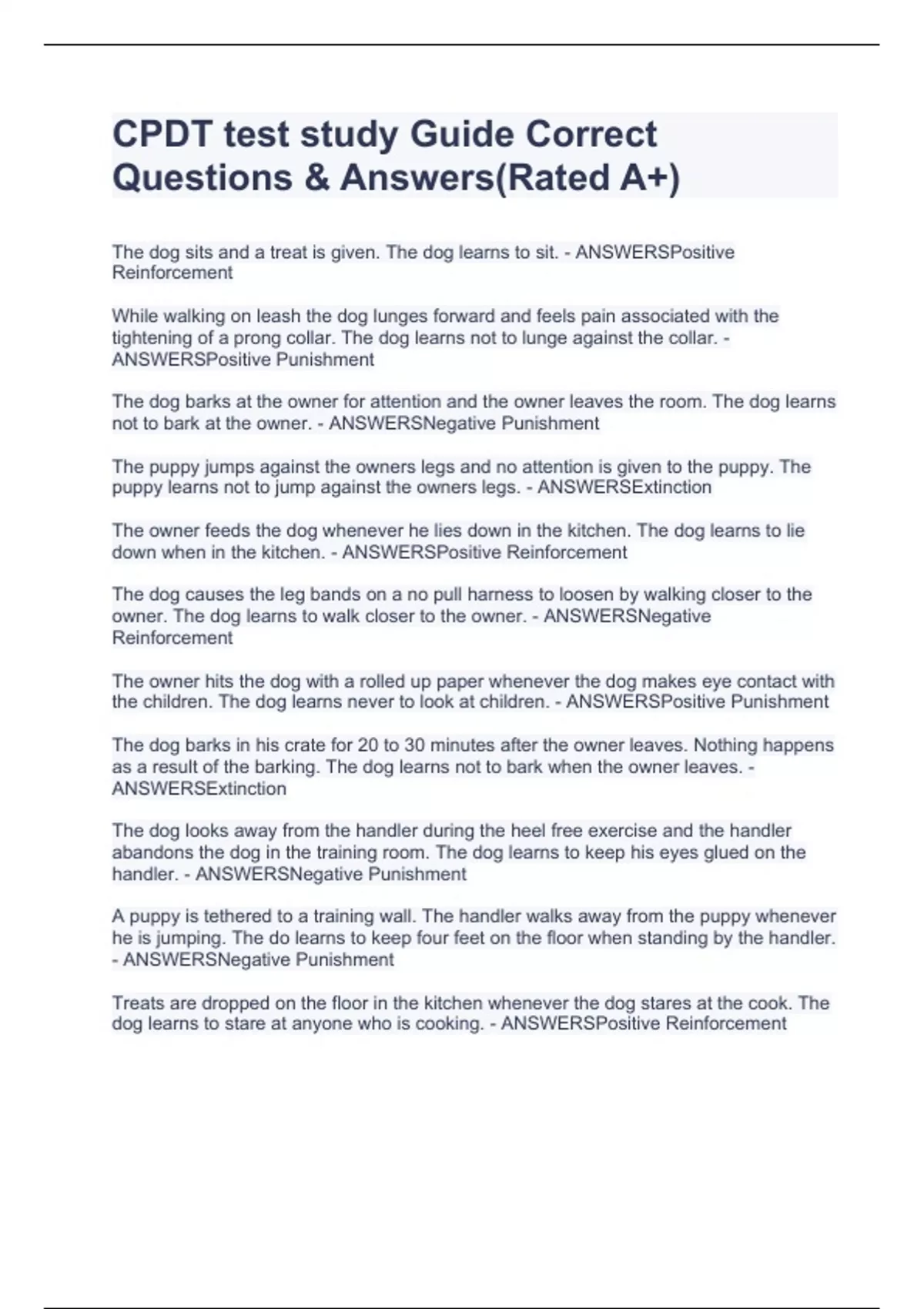 CPDT test study Guide Correct Questions & Answers(Rated A+)

The dog sits and a treat is given. The dog learns to sit. - ANSWERSPositive Reinforcement

While walking on leash the dog lunges forward and feels pain associated with the tightening of a prong collar. The dog learns not to lunge against the collar. - ANSWERSPositive Punishment

The dog barks at the owner for attention and the owner leaves the room. The dog learns not to bark at the owner. - ANSWERSNegative Punishment

The puppy jumps against the owners legs and no attention is given to the puppy. The puppy learns not to jump against the owners legs. - ANSWERSExtinction

The owner feeds the dog whenever he lies down in the kitchen. The dog learns to lie down when in the kitchen. - ANSWERSPositive Reinforcement

The dog causes the leg bands on a no pull harness to loosen by walking closer to the owner. The dog learns to walk closer to the owner. - ANSWERSNegative Reinforcement

The owner hits the dog with a rolled up paper whenever the dog makes eye contact with the children. The dog learns never to look at children. - ANSWERSPositive Punishment

The dog barks in his crate for 20 to 30 minutes after the owner leaves. Nothing happens as a result of the barking. The dog learns not to bark when the owner leaves. - ANSWERSExtinction

The dog looks away from the handler during the heel free exercise and the handler abandons the dog in the training room. The dog learns to keep his eyes glued on the handler. - ANSWERSNegative Punishment

A puppy is tethered to a training wall. The handler walks away from the puppy whenever he is jumping. The do learns to keep four feet on the floor when standing by the handler. - ANSWERSNegative Punishment

Treats are dropped on the floor in the kitchen whenever the dog stares at the cook. The dog learns to stare at anyone who is cooking. - ANSWERSPositive Reinforcement